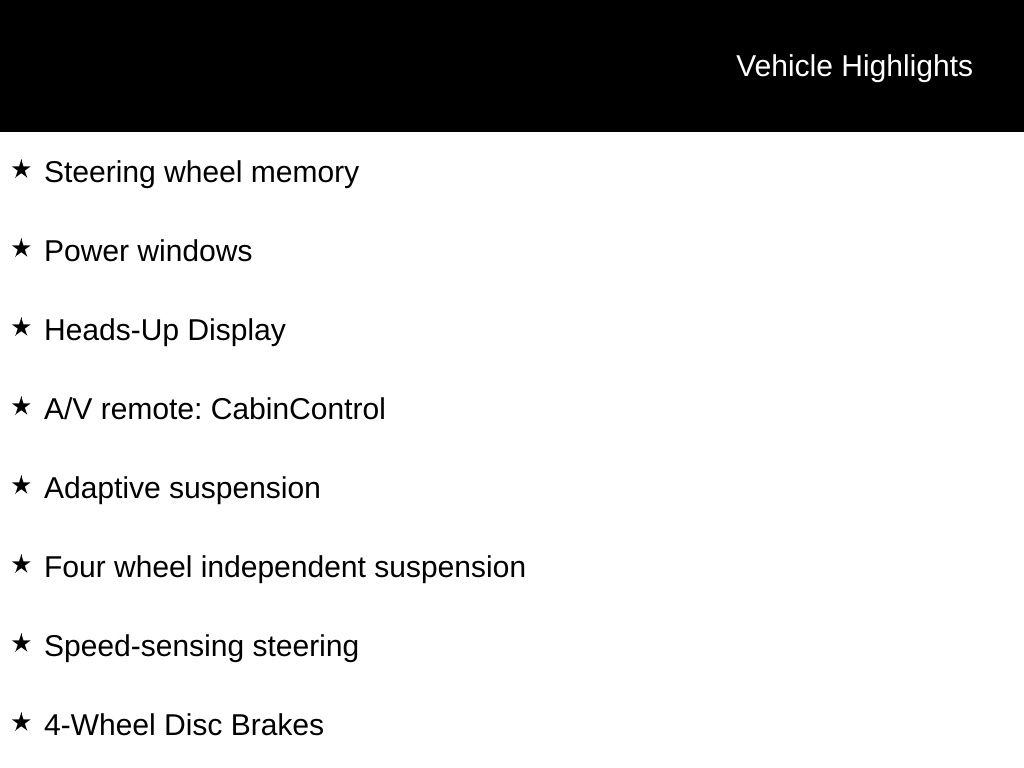 Vehicle Highlights

★ Steering wheel memory

★ Power windows

★ Heads-Up Display

★ A/V remote: CabinControl

★ Adaptive suspension

★ Four wheel independent suspension

★ Speed-sensing steering

★ 4-Wheel Disc Brakes